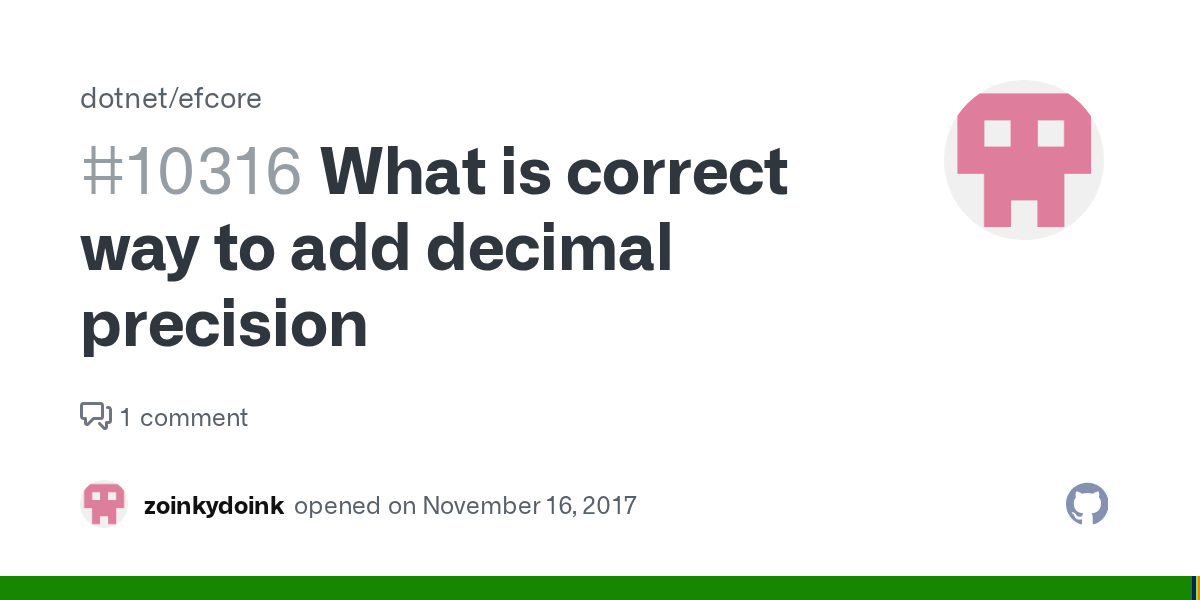 dotnet/efcore

#10316 What is correct way to add decimal precision

1 comment

zoinkydoink opened on November 16, 2017